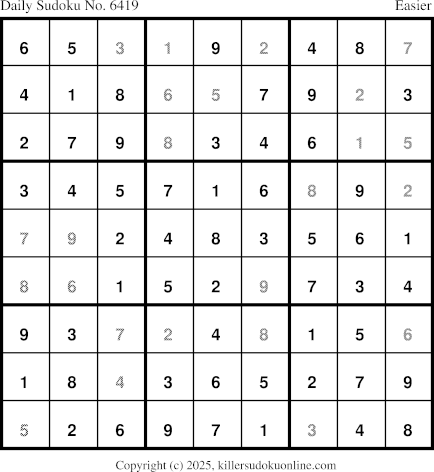 Daily Sudoku No. 6419 Easier

| 6 | 5 | 3 | 1 | 9 | 2 | 4 | 8 | 7 |
|---|---|---|---|---|---|---|---|---|
| 4 | 1 | 8 | 6 | 5 | 7 | 9 | 2 | 3 |
| 2 | 7 | 9 | 8 | 3 | 4 | 6 | 1 | 5 |
| 3 | 4 | 5 | 7 | 1 | 6 | 8 | 9 | 2 |
| 7 | 9 | 2 | 4 | 8 | 3 | 5 | 6 | 1 |
| 8 | 6 | 1 | 5 | 2 | 9 | 7 | 3 | 4 |
| 9 | 3 | 7 | 2 | 4 | 8 | 1 | 5 | 6 |
| 1 | 8 | 4 | 3 | 6 | 5 | 2 | 7 | 9 |
| 5 | 2 | 6 | 9 | 7 | 1 | 3 | 4 | 8 |

Copyright (c) 2025, killersudokuonline.com